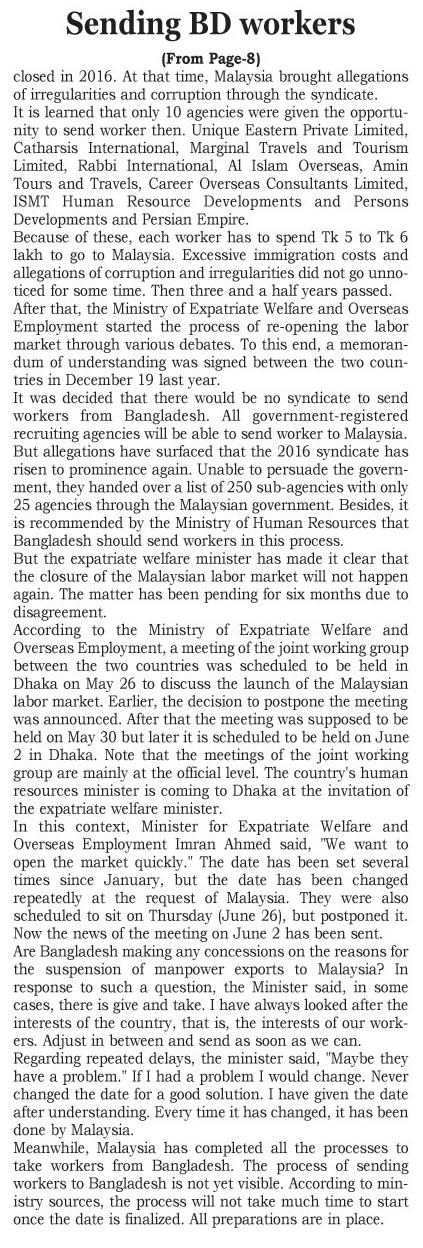 Sending BD workers

(From Page-8)

closed in 2016. At that time, Malaysia brought allegations of irregularities and corruption through the syndicate.

It is learned that only 10 agencies were given the opportunity to send worker then. Unique Eastern Private Limited, Catharsis International, Marginal Travels and Tourism Limited, Rabbi International, Al Islam Overseas, Amin Tours and Travels, Career Overseas Consultants Limited, ISMT Human Resource Developments and Persons Developments and Persian Empire.

Because of these, each worker has to spend Tk 5 to Tk 6 lakh to go to Malaysia. Excessive immigration costs and allegations of corruption and irregularities did not go unnoticed for some time. Then three and a half years passed.

After that, the Ministry of Expatriate Welfare and Overseas Employment started the process of re-opening the labor market through various debates. To this end, a memorandum of understanding was signed between the two countries in December 19 last year.

It was decided that there would be no syndicate to send workers from Bangladesh. All government-registered recruiting agencies will be able to send worker to Malaysia. But allegations have surfaced that the 2016 syndicate has risen to prominence again. Unable to persuade the government, they handed over a list of 250 sub-agencies with only 25 agencies through the Malaysian government. Besides, it is recommended by the Ministry of Human Resources that Bangladesh should send workers in this process.

But the expatriate welfare minister has made it clear that the closure of the Malaysian labor market will not happen again. The matter has been pending for six months due to disagreement.

According to the Ministry of Expatriate Welfare and Overseas Employment, a meeting of the joint working group between the two countries was scheduled to be held in Dhaka on May 26 to discuss the launch of the Malaysian labor market. Earlier, the decision to postpone the meeting was announced. After that the meeting was supposed to be held on May 30 but later it is scheduled to be held on June 2 in Dhaka. Note that the meetings of the joint working group are mainly at the official level. The country's human resources minister is coming to Dhaka at the invitation of the expatriate welfare minister.

In this context, Minister for Expatriate Welfare and Overseas Employment Imran Ahmed said, "We want to open the market quickly." The date has been set several times since January, but the date has been changed repeatedly at the request of Malaysia. They were also scheduled to sit on Thursday (June 26), but postponed it. Now the news of the meeting on June 2 has been sent.

Are Bangladesh making any concessions on the reasons for the suspension of manpower exports to Malaysia? In response to such a question, the Minister said, in some cases, there is give and take. I have always looked after the interests of the country, that is, the interests of our workers. Adjust in between and send as soon as we can.

Regarding repeated delays, the minister said, "Maybe they have a problem." If I had a problem I would change. Never changed the date for a good solution. I have given the date after understanding. Every time it has changed, it has been done by Malaysia.

Meanwhile, Malaysia has completed all the processes to take workers from Bangladesh. The process of sending workers to Bangladesh is not yet visible. According to ministry sources, the process will not take much time to start once the date is finalized. All preparations are in place.